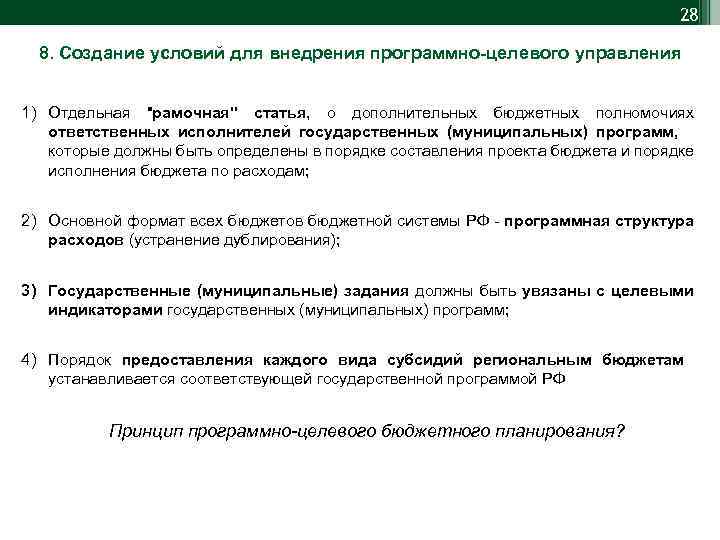 28

8. Создание условий для внедрения программно-целевого управления

1) Отдельная "рамочная" статья, о дополнительных бюджетных полномочиях ответственных исполнителей государственных (муниципальных) программ, которые должны быть определены в порядке составления проекта бюджета и порядке исполнения бюджета по расходам;

2) Основной формат всех бюджетов бюджетной системы РФ - программная структура расходов (устранение дублирования);

3) Государственные (муниципальные) задания должны быть увязаны с целевыми индикаторами государственных (муниципальных) программ;

4) Порядок предоставления каждого вида субсидий региональным бюджетам устанавливается соответствующей государственной программой РФ

Принцип программно-целевого бюджетного планирования?